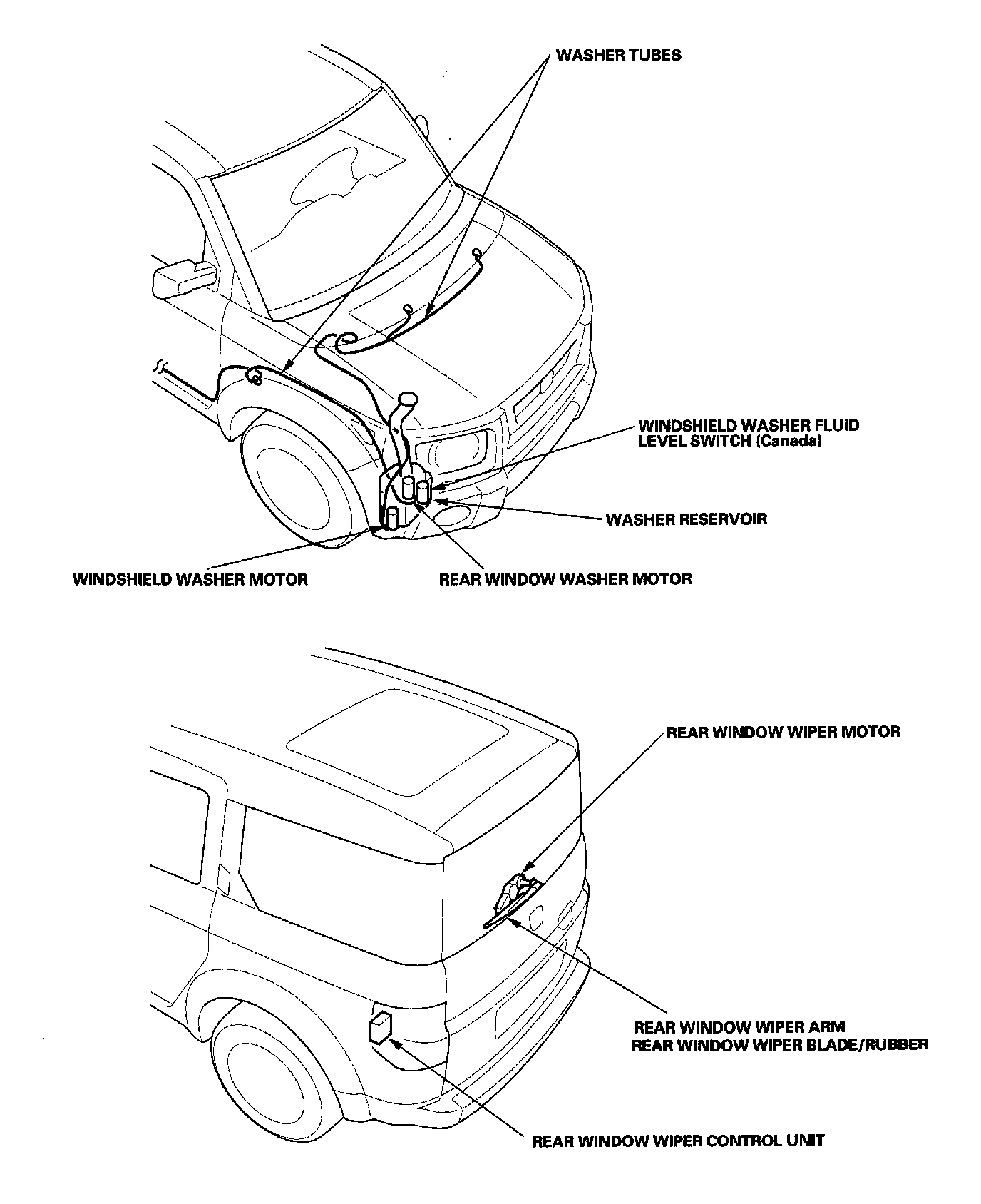 WASHER TUBES

WINDSHIELD WASHER FLUID LEVEL SWITCH (Canada)

WASHER RESERVOIR

WINDSHIELD WASHER MOTOR

REAR WINDOW WASHER MOTOR

REAR WINDOW WIPER MOTOR

REAR WINDOW WIPER ARM
REAR WINDOW WIPER BLADE/RUBBER

REAR WINDOW WIPER CONTROL UNIT